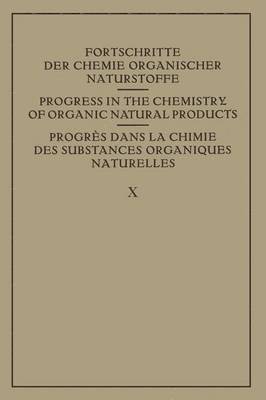 FORTSCHRITTE DER CHEMIE ORGANISCHER NATURSTOFFE

PROGRESS IN THE CHEMISTRY OF ORGANIC NATURAL PRODUCTS

PROGRÈS DANS LA CHIMIE DES SUBSTANCES ORGANIQUES NATURELLES

X